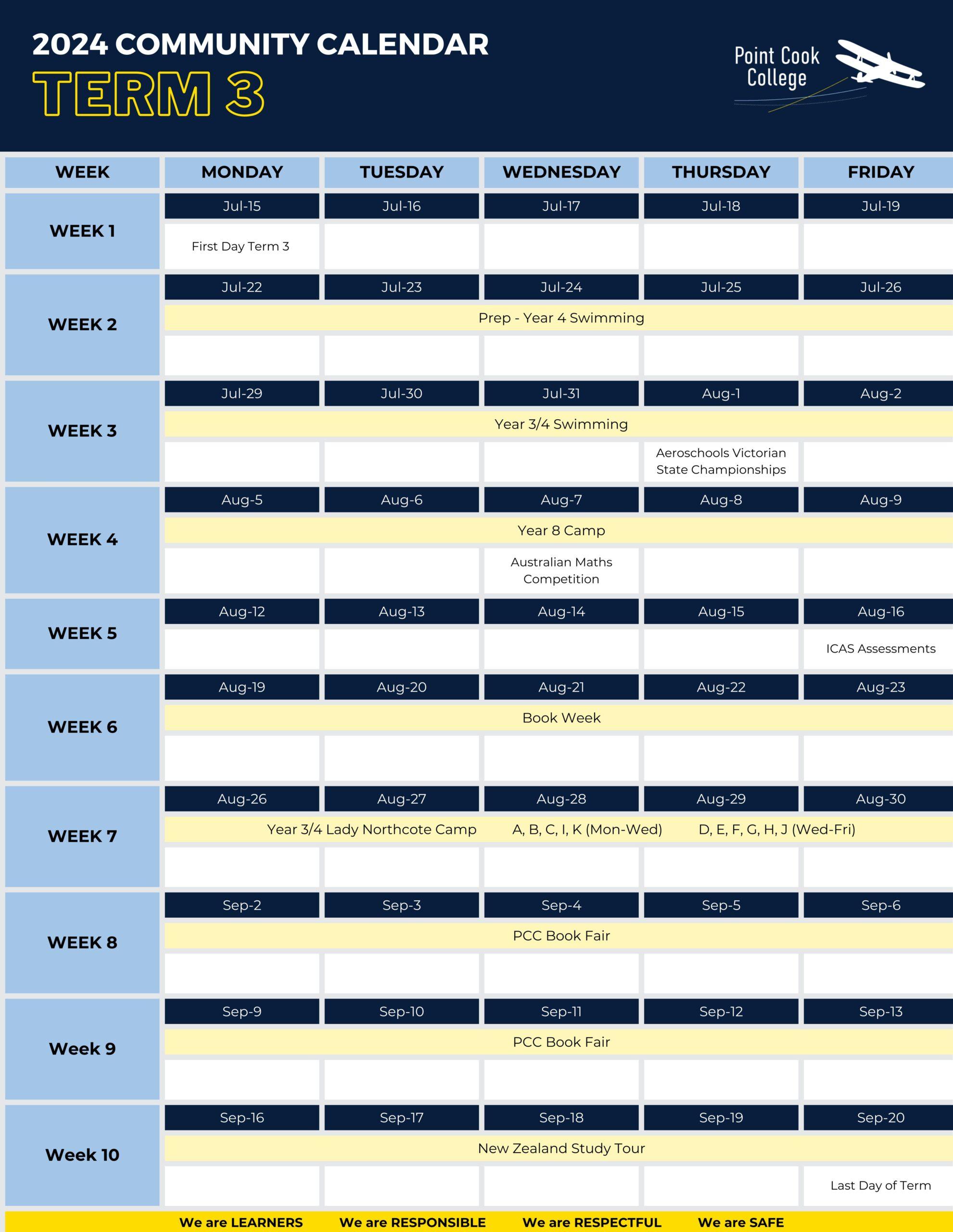 2024 COMMUNITY CALENDAR
TERM 3

Point Cook College

| WEEK | MONDAY | TUESDAY | WEDNESDAY | THURSDAY | FRIDAY |
|---|---|---|---|---|---|
| WEEK 1 | Jul-15 | Jul-16 | Jul-17 | Jul-18 | Jul-19 |
| | First Day Term 3 | | | | |
| WEEK 2 | Jul-22 | Jul-23 | Jul-24 | Jul-25 | Jul-26 |
| | Prep - Year 4 Swimming | | | | |
| WEEK 3 | Jul-29 | Jul-30 | Jul-31 | Aug-1 | Aug-2 |
| | Year 3/4 Swimming | | | | |
| | | | | Aeroschools Victorian State Championships | |
| WEEK 4 | Aug-5 | Aug-6 | Aug-7 | Aug-8 | Aug-9 |
| | Year 8 Camp | | | | |
| | | | Australian Maths Competition | | |
| WEEK 5 | Aug-12 | Aug-13 | Aug-14 | Aug-15 | Aug-16 |
| | | | | | ICAS Assessments |
| WEEK 6 | Aug-19 | Aug-20 | Aug-21 | Aug-22 | Aug-23 |
| | Book Week | | | | |
| WEEK 7 | Aug-26 | Aug-27 | Aug-28 | Aug-29 | Aug-30 |
| | Year 3/4 Lady Northcote Camp A, B, C, I, K (Mon-Wed) D, E, F, G, H, J (Wed-Fri) | | | | |
| WEEK 8 | Sep-2 | Sep-3 | Sep-4 | Sep-5 | Sep-6 |
| | PCC Book Fair | | | | |
| Week 9 | Sep-9 | Sep-10 | Sep-11 | Sep-12 | Sep-13 |
| | PCC Book Fair | | | | |
| Week 10 | Sep-16 | Sep-17 | Sep-18 | Sep-19 | Sep-20 |
| | New Zealand Study Tour | | | | |
| | | | | | Last Day of Term |

We are LEARNERS We are RESPONSIBLE We are RESPECTFUL We are SAFE